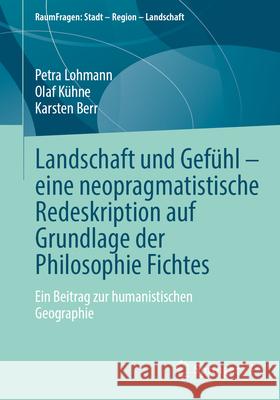 RaumFragen: Stadt – Region – Landschaft

Petra Lohmann
Olaf Kühne
Karsten Berr

Landschaft und Gefühl – eine neopragmatistische Redeskription auf Grundlage der Philosophie Fichtes

Ein Beitrag zur humanistischen Geographie

Kraina Książek